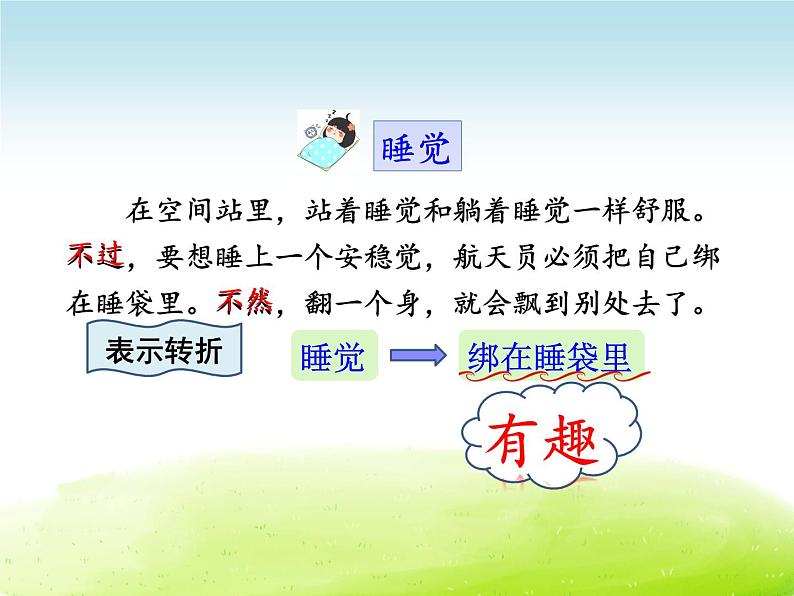 睡觉

在空间站里，站着睡觉和躺着睡觉一样舒服。不过，要想睡上一个安稳觉，航天员必须把自己绑在睡袋里。不然，翻一个身，就会飘到别处去了。

表示转折

睡觉

绑在睡袋里

有趣